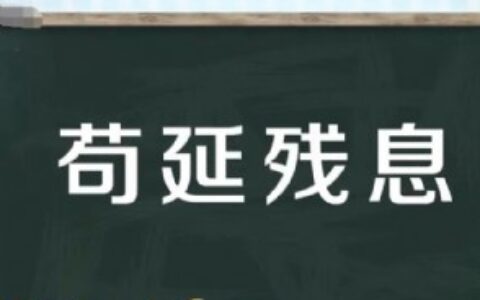 苟延残息